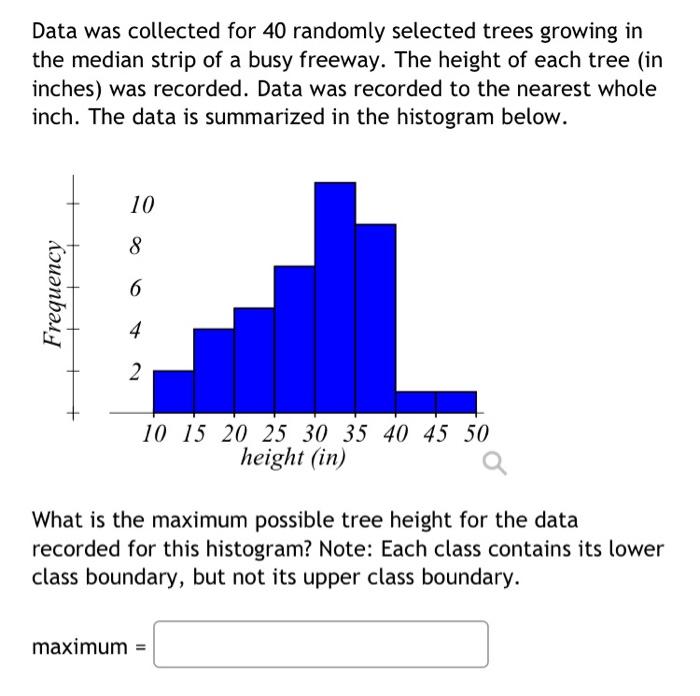 Data was collected for 40 randomly selected trees growing in the median strip of a busy freeway. The height of each tree (in inches) was recorded. Data was recorded to the nearest whole inch. The data is summarized in the histogram below.

Frequency

10
8
6
4
2

10 15 20 25 30 35 40 45 50
height (in)

What is the maximum possible tree height for the data recorded for this histogram? Note: Each class contains its lower class boundary, but not its upper class boundary.

maximum =